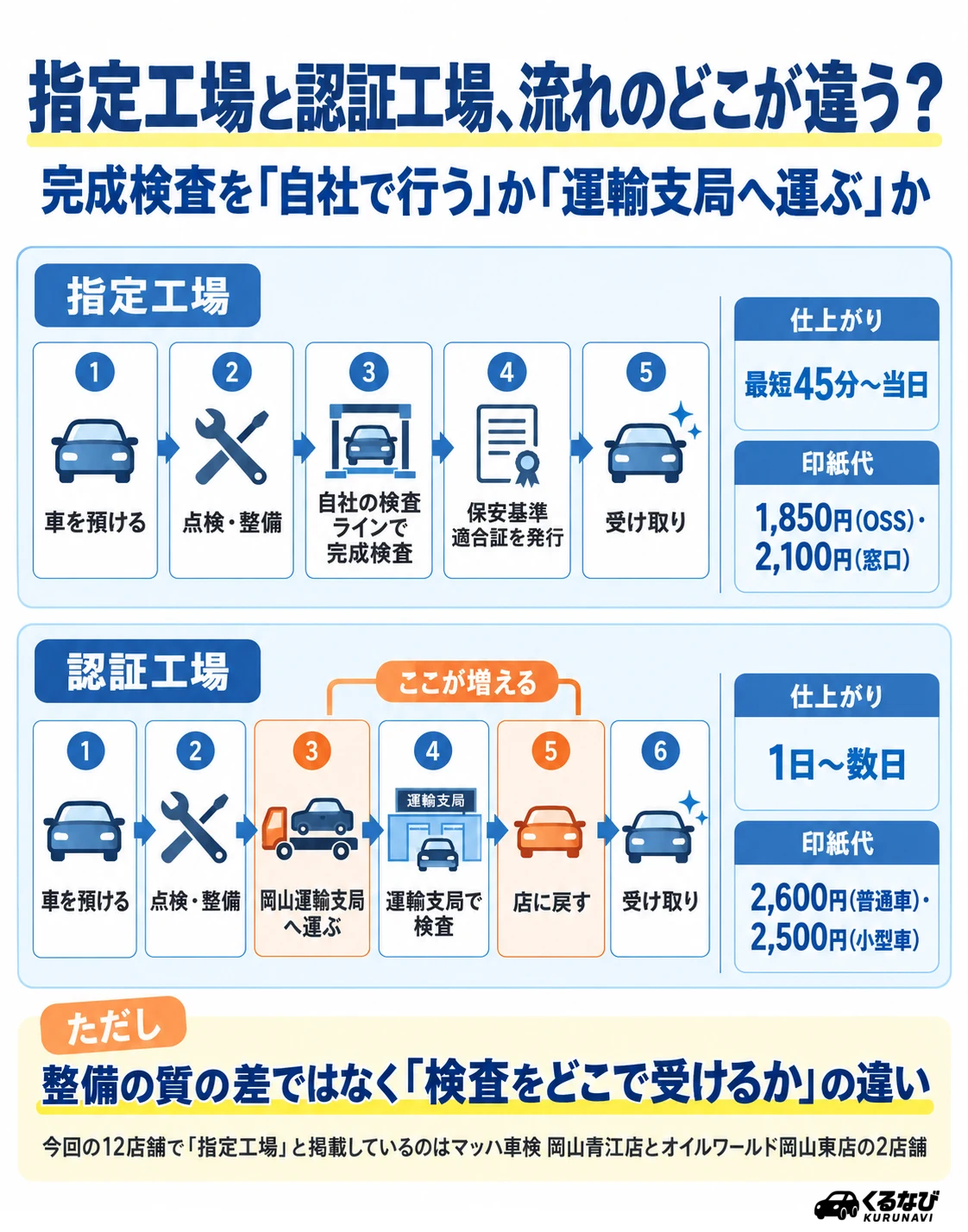 指定工場と認証工場、流れのどこが違う？

完成検査を「自社で行う」か「運輸支局へ運ぶ」か

指定工場

1 車を預ける

2 点検・整備

3 自社の検査ラインで完成検査

4 保安基準適合証を発行

5 受け取り

仕上がり

最短45分～当日

印紙代

1,850円(OSS)・2,100円(窓口)

認証工場

ここが増える

1 車を預ける

2 点検・整備

3 岡山運輸支局へ運ぶ

4 運輸支局 運輸支局で検査

5 店に戻す

6 受け取り

仕上がり

1日～数日

印紙代

2,600円(普通車)・2,500円(小型車)

ただし

整備の質の差ではなく「検査をどこで受けるか」の違い

今回の12店舗で「指定工場」と掲載しているのはマッハ車検 岡山青江店とオイルワールド岡山東店の2店舗

くるなび KURUNAVI